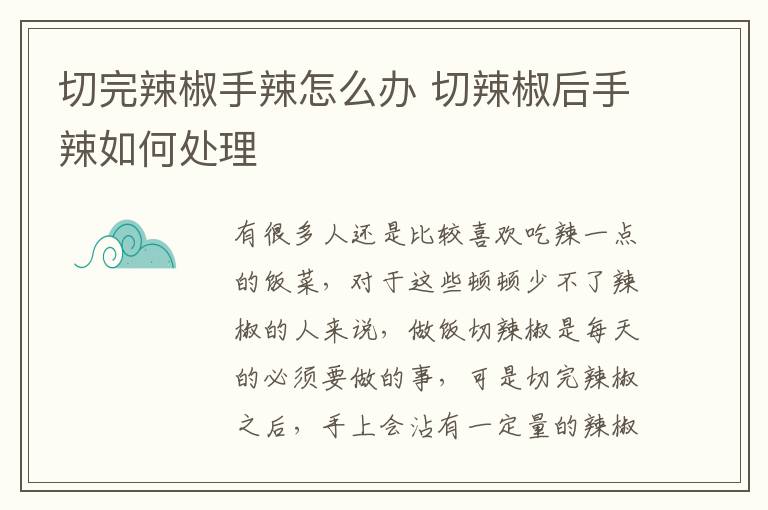 切完辣椒手辣怎么办 切辣椒后手辣如何处理

有很多人还是比较喜欢吃辣一点的饭菜，对于这些顿顿少不了辣椒的人来说，做饭切辣椒是每天的必须要做的事，可是切完辣椒之后，手上会沾有一定量的辣椒